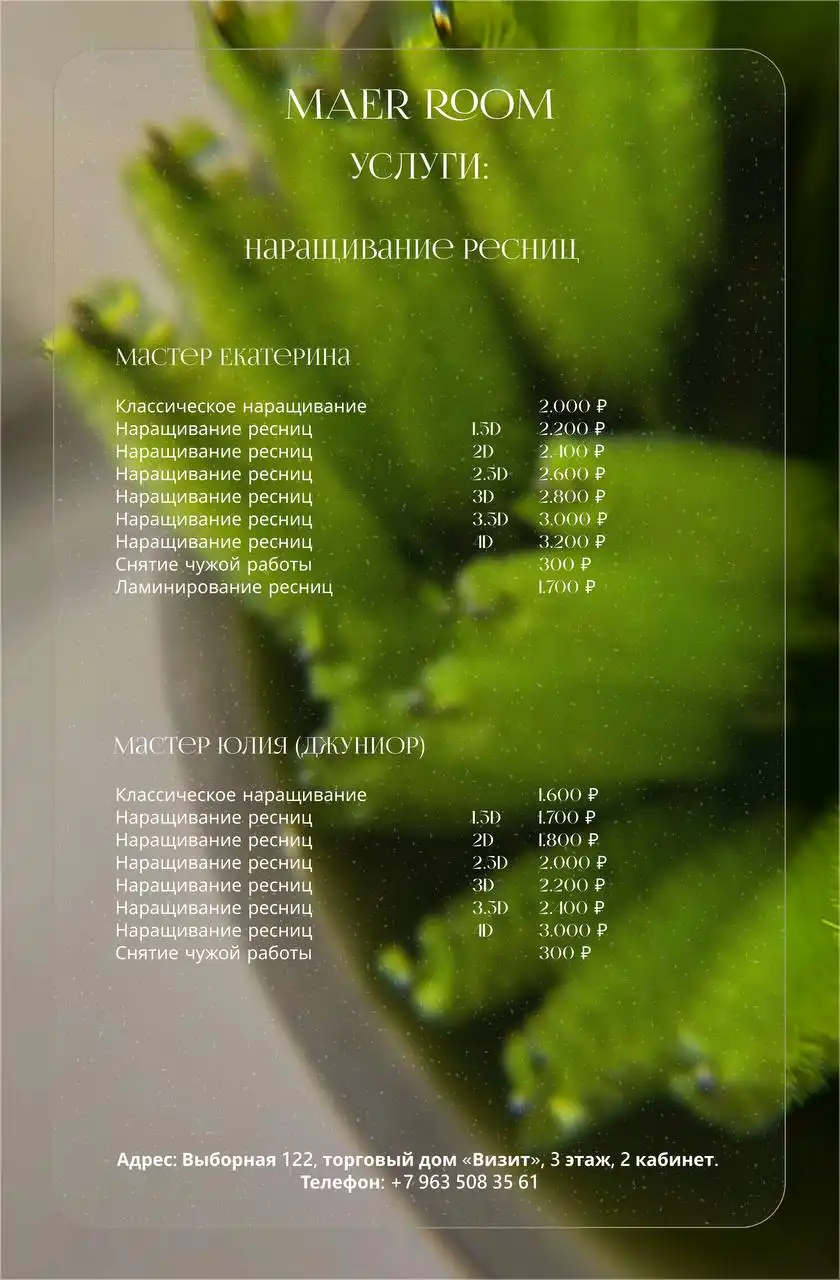 MAER ROOM

УСЛУГИ:

НАРАЩИВАНИЕ РЕСНИЦ

МАСТЕР ЕКАТЕРИНА

| | | |
|---|---|---|
| Классическое наращивание | | 2.000 ₽ |
| Наращивание ресниц | 1.5D | 2.200 ₽ |
| Наращивание ресниц | 2D | 2.400 ₽ |
| Наращивание ресниц | 2.5D | 2.600 ₽ |
| Наращивание ресниц | 3D | 2.800 ₽ |
| Наращивание ресниц | 3.5D | 3.000 ₽ |
| Наращивание ресниц | 4D | 3.200 ₽ |
| Снятие чужой работы | | 300 ₽ |
| Ламинирование ресниц | | 1.700 ₽ |

МАСТЕР ЮЛИЯ (ДЖУНИОР)

| | | |
|---|---|---|
| Классическое наращивание | | 1.600 ₽ |
| Наращивание ресниц | 1.5D | 1.700 ₽ |
| Наращивание ресниц | 2D | 1.800 ₽ |
| Наращивание ресниц | 2.5D | 2.000 ₽ |
| Наращивание ресниц | 3D | 2.200 ₽ |
| Наращивание ресниц | 3.5D | 2.400 ₽ |
| Наращивание ресниц | 4D | 3.000 ₽ |
| Снятие чужой работы | | 300 ₽ |

Адрес: Выборная 122, торговый дом «Визит», 3 этаж, 2 кабинет.
Телефон: +7 963 508 35 61